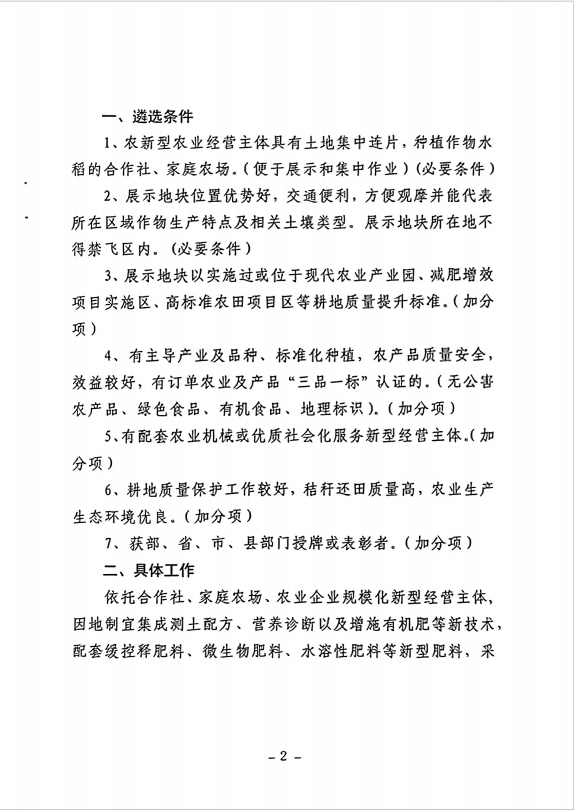 一、遴选条件

1、农新型农业经营主体具有土地集中连片，种植作物水稻的合作社、家庭农场。（便于展示和集中作业）（必要条件）

2、展示地块位置优势好，交通便利，方便观摩并能代表所在区域作物生产特点及相关土壤类型。展示地块所在地不得禁飞区内。（必要条件）

3、展示地块以实施过或位于现代农业产业园、减肥增效项目实施区、高标准农田项目区等耕地质量提升标准。（加分项）

4、有主导产业及品种、标准化种植，农产品质量安全，效益较好，有订单农业及产品“三品一标”认证的。（无公害农产品、绿色食品、有机食品、地理标识）。（加分项）

5、有配套农业机械或优质社会化服务新型经营主体。（加分项）

6、耕地质量保护工作较好，秸秆还田质量高，农业生产生态环境优良。（加分项）

7、获部、省、市、县部门授牌或表彰者。（加分项）

二、具体工作

依托合作社、家庭农场、农业企业规模化新型经营主体，因地制宜集成测土配方、营养诊断以及增施有机肥等新技术，配套缓控释肥料、微生物肥料、水溶性肥料等新型肥料，采

－2－